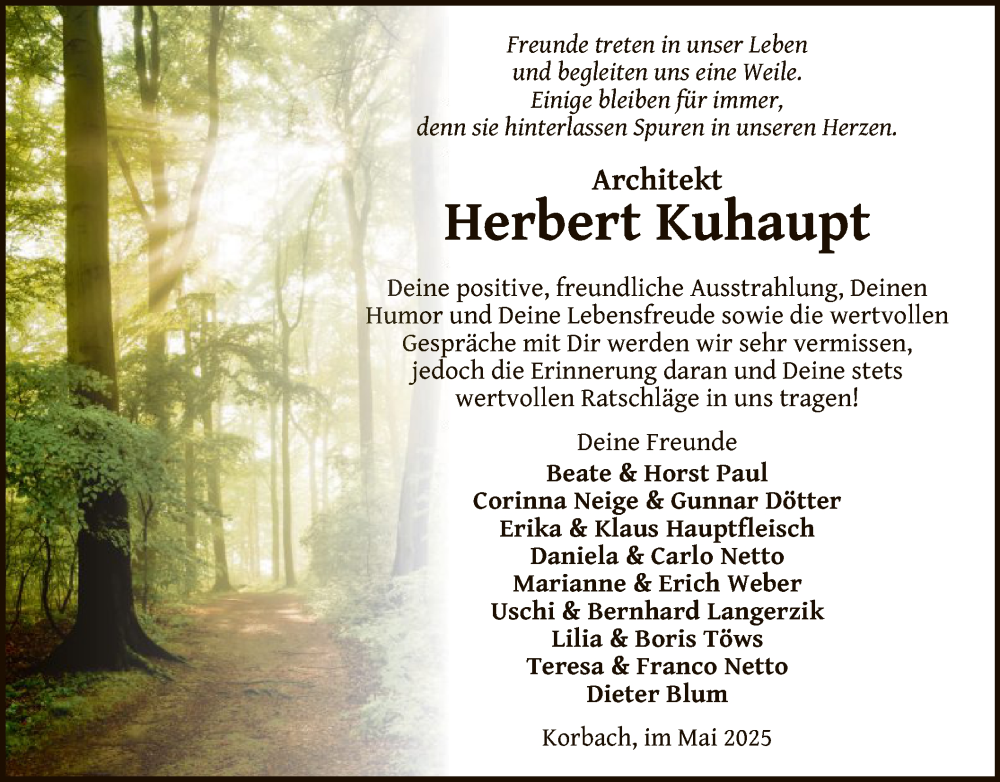 Freunde treten in unser Leben
und begleiten uns eine Weile.
Einige bleiben für immer,
denn sie hinterlassen Spuren in unseren Herzen.

Architekt
Herbert Kuhaupt

Deine positive, freundliche Ausstrahlung, Deinen Humor und Deine Lebensfreude sowie die wertvollen Gespräche mit Dir werden wir sehr vermissen, jedoch die Erinnerung daran und Deine stets wertvollen Ratschläge in uns tragen!

Deine Freunde
Beate & Horst Paul
Corinna Neige & Gunnar Dötter
Erika & Klaus Hauptfleisch
Daniela & Carlo Netto
Marianne & Erich Weber
Uschi & Bernhard Langerzik
Lilia & Boris Töws
Teresa & Franco Netto
Dieter Blum

Korbach, im Mai 2025